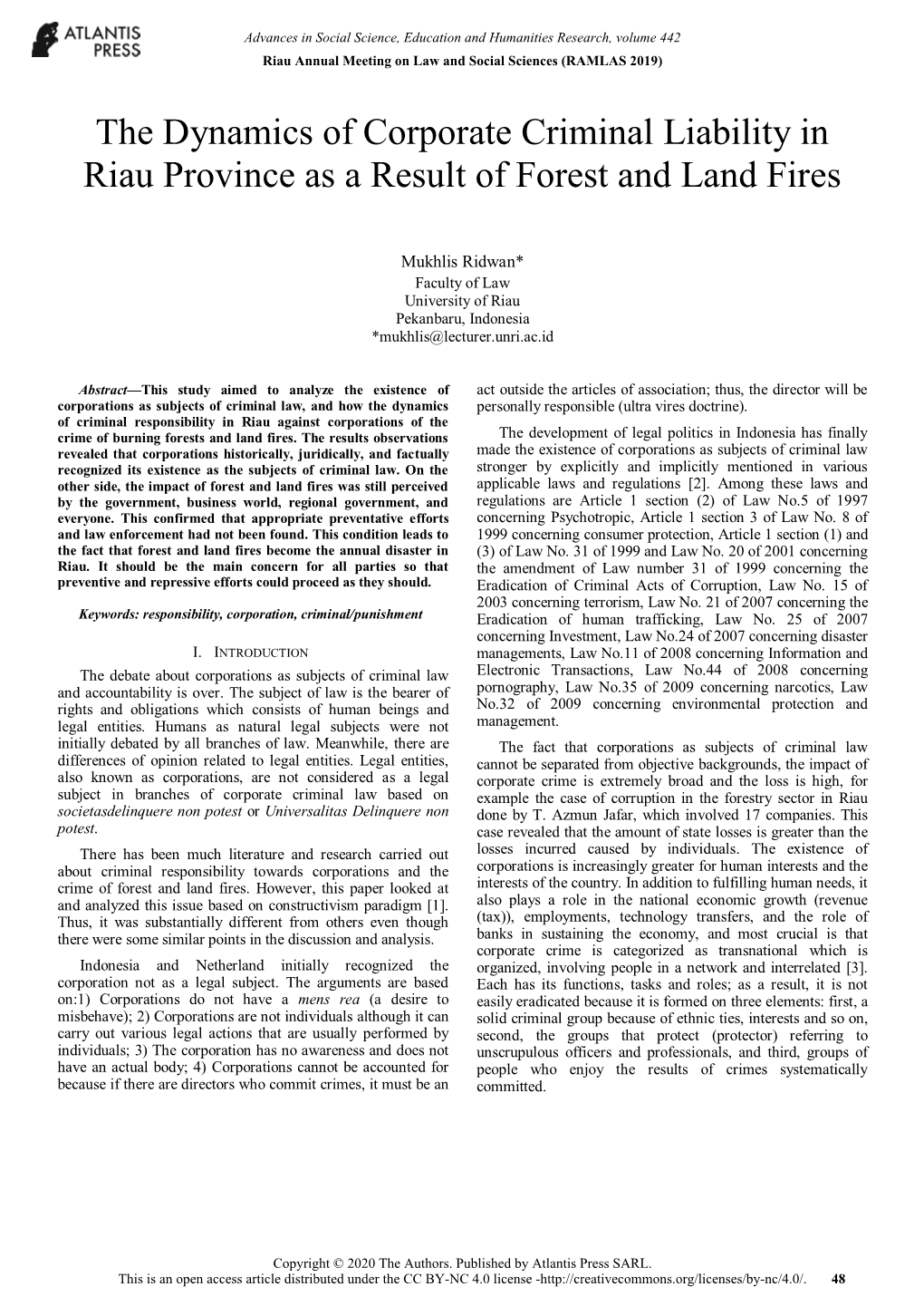 ATLANTIS PRESS

Advances in Social Science, Education and Humanities Research, volume 442
Riau Annual Meeting on Law and Social Sciences (RAMLAS 2019)

The Dynamics of Corporate Criminal Liability in Riau Province as a Result of Forest and Land Fires

Mukhlis Ridwan*
Faculty of Law
University of Riau
Pekanbaru, Indonesia
*mukhlis@lecturer.unri.ac.id

Abstract—This study aimed to analyze the existence of corporations as subjects of criminal law, and how the dynamics of criminal responsibility in Riau against corporations of the crime of burning forests and land fires. The results observations revealed that corporations historically, juridically, and factually recognized its existence as the subjects of criminal law. On the other side, the impact of forest and land fires was still perceived by the government, business world, regional government, and everyone. This confirmed that appropriate preventative efforts and law enforcement had not been found. This condition leads to the fact that forest and land fires become the annual disaster in Riau. It should be the main concern for all parties so that preventive and repressive efforts could proceed as they should.

Keywords: responsibility, corporation, criminal/punishment

I. INTRODUCTION

The debate about corporations as subjects of criminal law and accountability is over. The subject of law is the bearer of rights and obligations which consists of human beings and legal entities. Humans as natural legal subjects were not initially debated by all branches of law. Meanwhile, there are differences of opinion related to legal entities. Legal entities, also known as corporations, are not considered as a legal subject in branches of corporate criminal law based on societasdelinquere non potest or Universalitas Delinquere non potest.

There has been much literature and research carried out about criminal responsibility towards corporations and the crime of forest and land fires. However, this paper looked at and analyzed this issue based on constructivism paradigm [1]. Thus, it was substantially different from others even though there were some similar points in the discussion and analysis.

Indonesia and Netherland initially recognized the corporation not as a legal subject. The arguments are based on:1) Corporations do not have a mens rea (a desire to misbehave); 2) Corporations are not individuals although it can carry out various legal actions that are usually performed by individuals; 3) The corporation has no awareness and does not have an actual body; 4) Corporations cannot be accounted for because if there are directors who commit crimes, it must be an act outside the articles of association; thus, the director will be personally responsible (ultra vires doctrine).

The development of legal politics in Indonesia has finally made the existence of corporations as subjects of criminal law stronger by explicitly and implicitly mentioned in various applicable laws and regulations [2]. Among these laws and regulations are Article 1 section (2) of Law No.5 of 1997 concerning Psychotropic, Article 1 section 3 of Law No. 8 of 1999 concerning consumer protection, Article 1 section (1) and (3) of Law No. 31 of 1999 and Law No. 20 of 2001 concerning the amendment of Law number 31 of 1999 concerning the Eradication of Criminal Acts of Corruption, Law No. 15 of 2003 concerning terrorism, Law No. 21 of 2007 concerning the Eradication of human trafficking, Law No. 25 of 2007 concerning Investment, Law No.24 of 2007 concerning disaster managements, Law No.11 of 2008 concerning Information and Electronic Transactions, Law No.44 of 2008 concerning pornography, Law No.35 of 2009 concerning narcotics, Law No.32 of 2009 concerning environmental protection and management.

The fact that corporations as subjects of criminal law cannot be separated from objective backgrounds, the impact of corporate crime is extremely broad and the loss is high, for example the case of corruption in the forestry sector in Riau done by T. Azmun Jafar, which involved 17 companies. This case revealed that the amount of state losses is greater than the losses incurred caused by individuals. The existence of corporations is increasingly greater for human interests and the interests of the country. In addition to fulfilling human needs, it also plays a role in the national economic growth (revenue (tax)), employments, technology transfers, and the role of banks in sustaining the economy, and most crucial is that corporate crime is categorized as transnational which is organized, involving people in a network and interrelated [3]. Each has its functions, tasks and roles; as a result, it is not easily eradicated because it is formed on three elements: first, a solid criminal group because of ethnic ties, interests and so on, second, the groups that protect (protector) referring to unscrupulous officers and professionals, and third, groups of people who enjoy the results of crimes systematically committed.

Copyright © 2020 The Authors. Published by Atlantis Press SARL.
This is an open access article distributed under the CC BY-NC 4.0 license -http://creativecommons.org/licenses/by-nc/4.0/. 48